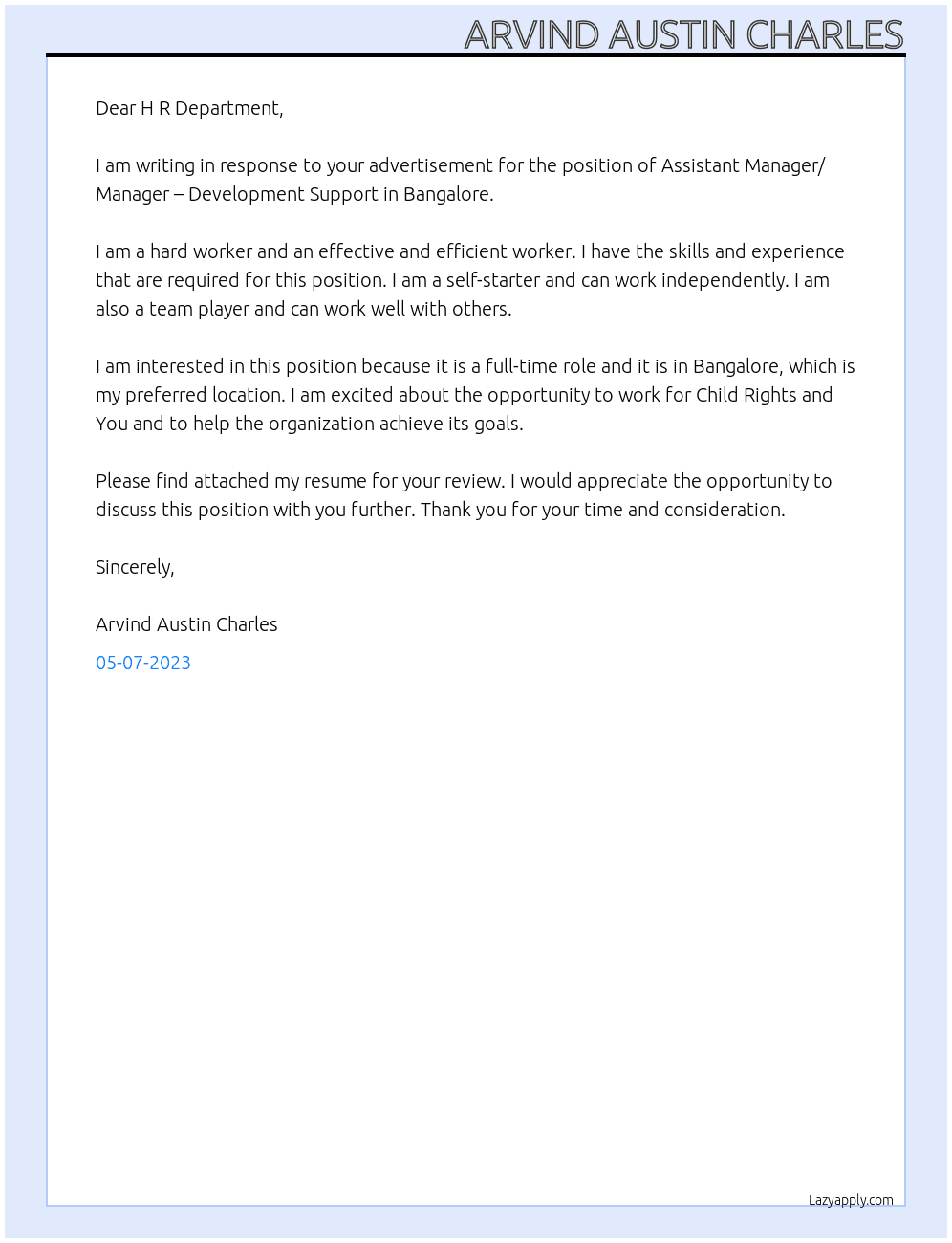 ARVIND AUSTIN CHARLES

Dear H R Department,

I am writing in response to your advertisement for the position of Assistant Manager/ Manager – Development Support in Bangalore.

I am a hard worker and an effective and efficient worker. I have the skills and experience that are required for this position. I am a self-starter and can work independently. I am also a team player and can work well with others.

I am interested in this position because it is a full-time role and it is in Bangalore, which is my preferred location. I am excited about the opportunity to work for Child Rights and You and to help the organization achieve its goals.

Please find attached my resume for your review. I would appreciate the opportunity to discuss this position with you further. Thank you for your time and consideration.

Sincerely,

Arvind Austin Charles

05-07-2023

Lazyapply.com